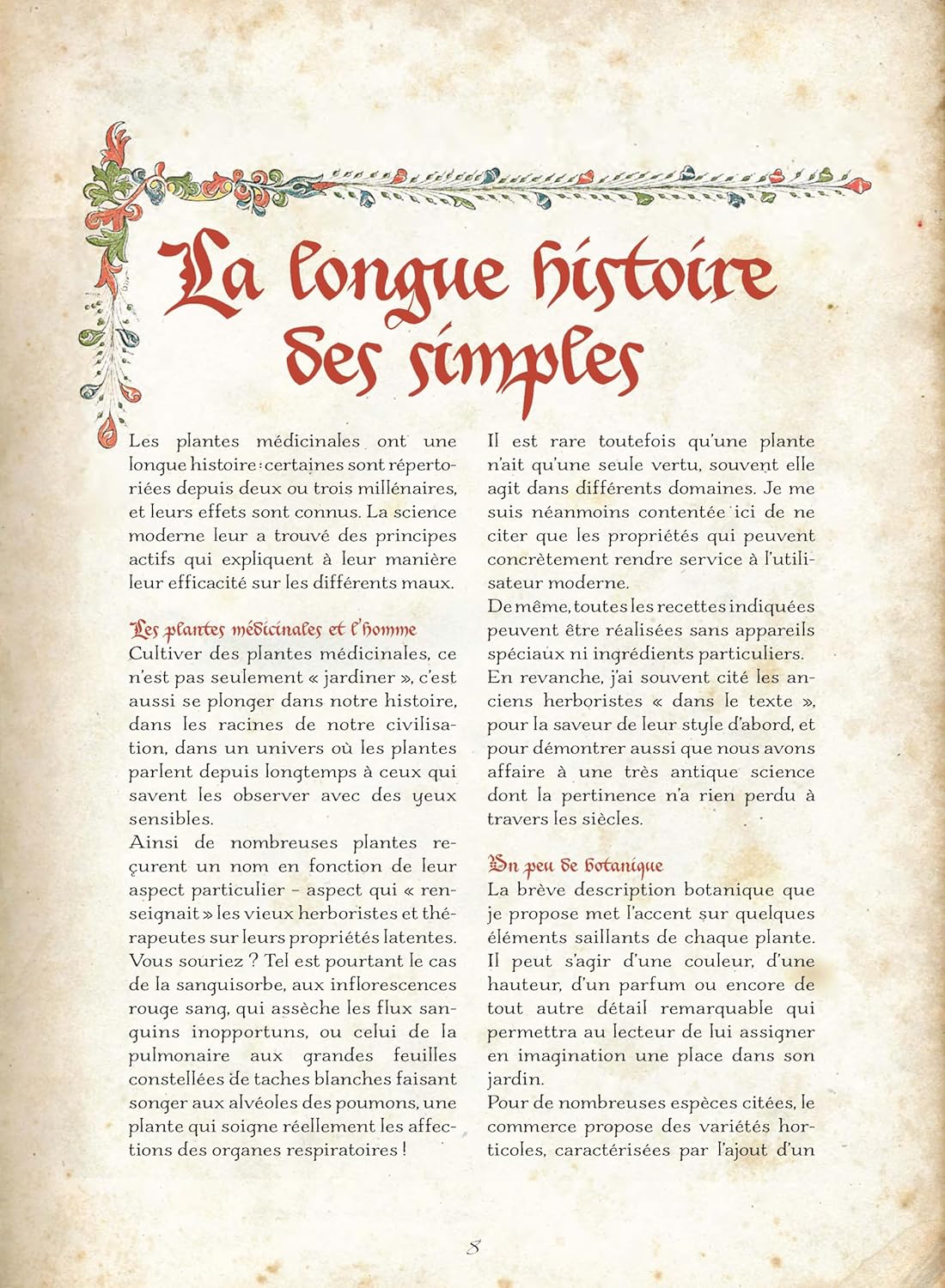 La longue histoire des simples

Les plantes médicinales ont une longue histoire : certaines sont répertoriées depuis deux ou trois millénaires, et leurs effets sont connus. La science moderne leur a trouvé des principes actifs qui expliquent à leur manière leur efficacité sur les différents maux.

Les plantes médicinales et l'homme

Cultiver des plantes médicinales, ce n'est pas seulement « jardiner », c'est aussi se plonger dans notre histoire, dans les racines de notre civilisation, dans un univers où les plantes parlent depuis longtemps à ceux qui savent les observer avec des yeux sensibles.

Ainsi de nombreuses plantes reçurent un nom en fonction de leur aspect particulier - aspect qui « renseignait » les vieux herboristes et thérapeutes sur leurs propriétés latentes. Vous souriez ? Tel est pourtant le cas de la sanguisorbe, aux inflorescences rouge sang, qui assèche les flux sanguins inopportuns, ou celui de la pulmonaire aux grandes feuilles constellées de taches blanches faisant songer aux alvéoles des poumons, une plante qui soigne réellement les affections des organes respiratoires !

Il est rare toutefois qu'une plante n'ait qu'une seule vertu, souvent elle agit dans différents domaines. Je me suis néanmoins contentée ici de ne citer que les propriétés qui peuvent concrètement rendre service à l'utilisateur moderne.

De même, toutes les recettes indiquées peuvent être réalisées sans appareils spéciaux ni ingrédients particuliers. En revanche, j'ai souvent cité les anciens herboristes « dans le texte », pour la saveur de leur style d'abord, et pour démontrer aussi que nous avons affaire à une très antique science dont la pertinence n'a rien perdu à travers les siècles.

Un peu de botanique

La brève description botanique que je propose met l'accent sur quelques éléments saillants de chaque plante. Il peut s'agir d'une couleur, d'une hauteur, d'un parfum ou encore de tout autre détail remarquable qui permettra au lecteur de lui assigner en imagination une place dans son jardin.

Pour de nombreuses espèces citées, le commerce propose des variétés horticoles, caractérisées par l'ajout d'un

8